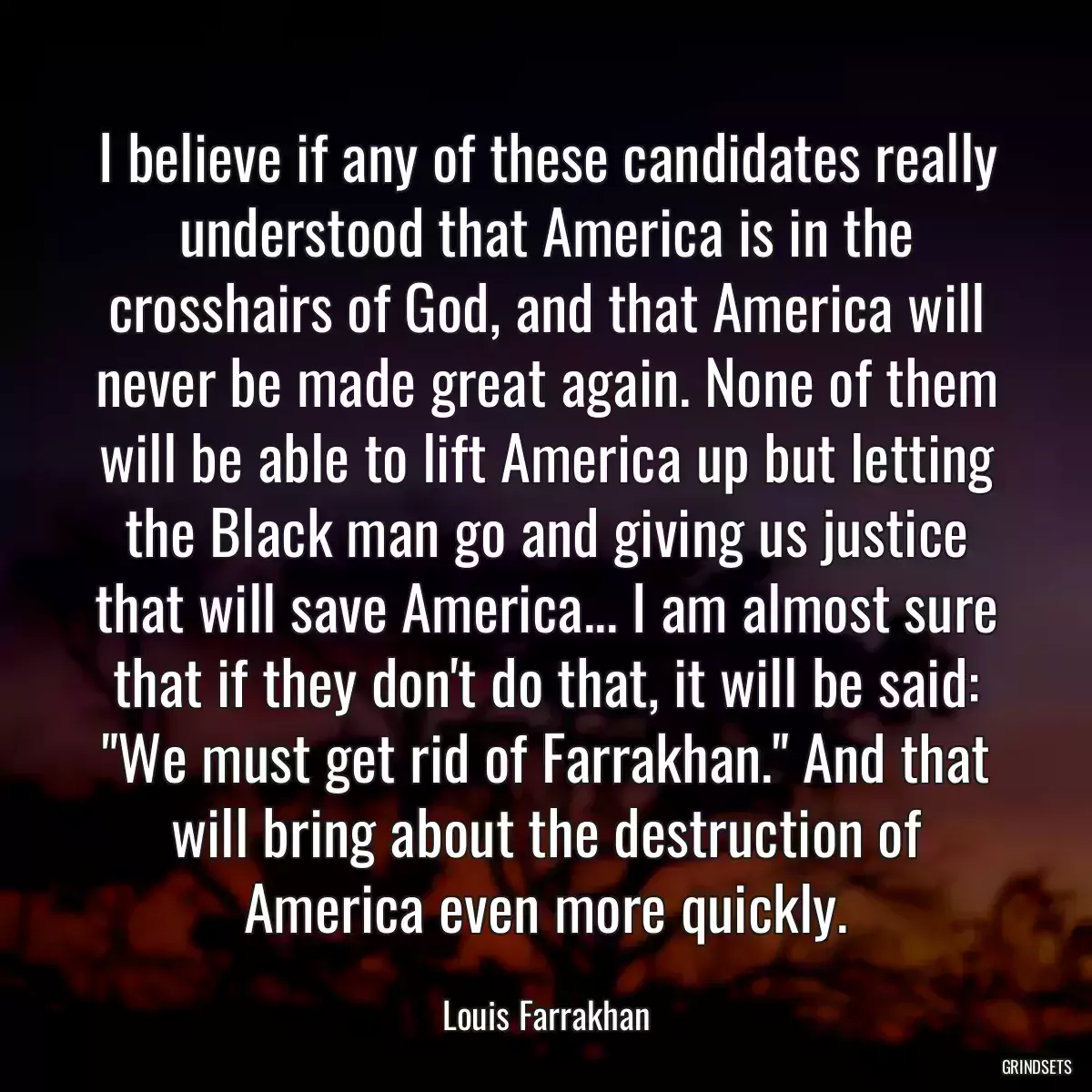 I believe if any of these candidates really understood that America is in the crosshairs of God, and that America will never be made great again. None of them will be able to lift America up but letting the Black man go and giving us justice that will save America... I am almost sure that if they don't do that, it will be said: "We must get rid of Farrakhan." And that will bring about the destruction of America even more quickly.

Louis Farrakhan

GRINDSETS